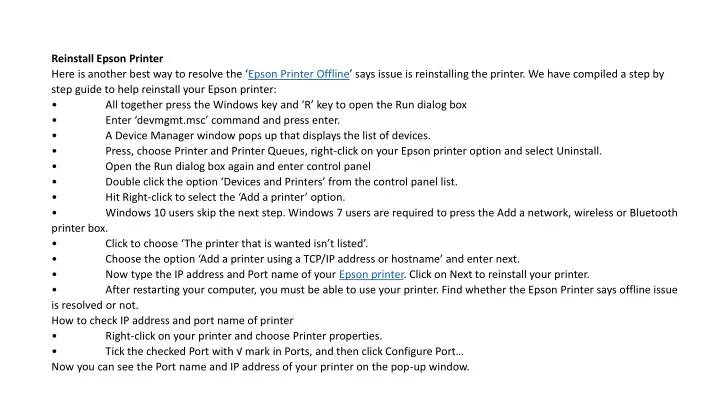 **Reinstall Epson Printer**
Here is another best way to resolve the 'Epson Printer Offline' says issue is reinstalling the printer. We have compiled a step by step guide to help reinstall your Epson printer:
• All together press the Windows key and 'R' key to open the Run dialog box
• Enter 'devmgmt.msc' command and press enter.
• A Device Manager window pops up that displays the list of devices.
• Press, choose Printer and Printer Queues, right-click on your Epson printer option and select Uninstall.
• Open the Run dialog box again and enter control panel
• Double click the option 'Devices and Printers' from the control panel list.
• Hit Right-click to select the 'Add a printer' option.
• Windows 10 users skip the next step. Windows 7 users are required to press the Add a network, wireless or Bluetooth printer box.
• Click to choose 'The printer that is wanted isn't listed'.
• Choose the option 'Add a printer using a TCP/IP address or hostname' and enter next.
• Now type the IP address and Port name of your Epson printer. Click on Next to reinstall your printer.
• After restarting your computer, you must be able to use your printer. Find whether the Epson Printer says offline issue is resolved or not.
How to check IP address and port name of printer
• Right-click on your printer and choose Printer properties.
• Tick the checked Port with √ mark in Ports, and then click Configure Port...
Now you can see the Port name and IP address of your printer on the pop-up window.